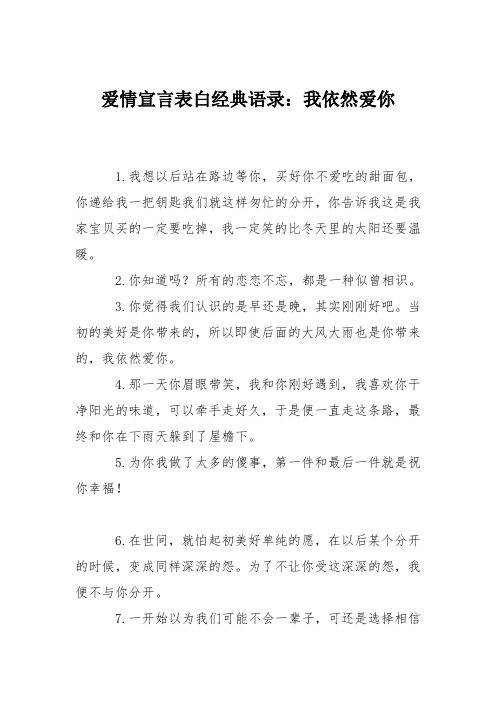 爱情宣言表白经典语录：我依然爱你

1.我想以后站在路边等你，买好你不爱吃的甜面包，你递给我一把钥匙我们就这样匆忙的分开，你告诉我这是我家宝贝买的一定要吃掉，我一定笑的比冬天里的太阳还要温暖。

2.你知道吗？所有的恋恋不忘，都是一种似曾相识。

3.你觉得我们认识的是早还是晚，其实刚刚好吧。当初的美好是你带来的，所以即使后面的大风大雨也是你带来的，我依然爱你。

4.那一天你眉眼带笑，我和你刚好遇到，我喜欢你干净阳光的味道，可以牵手走好久，于是便一直走这条路，最终和你在下雨天躲到了屋檐下。

5.为你我做了太多的傻事，第一件和最后一件就是祝你幸福！

6.在世间，就怕起初美好单纯的愿，在以后某个分开的时候，变成同样深深的怨。为了不让你受这深深的怨，我便不与你分开。

7.一开始以为我们可能不会一辈子，可还是选择相信